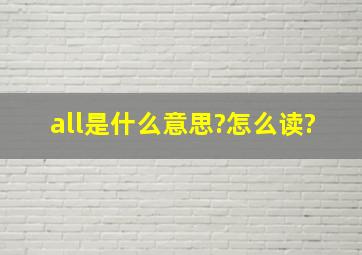 all是什么意思?怎么读?